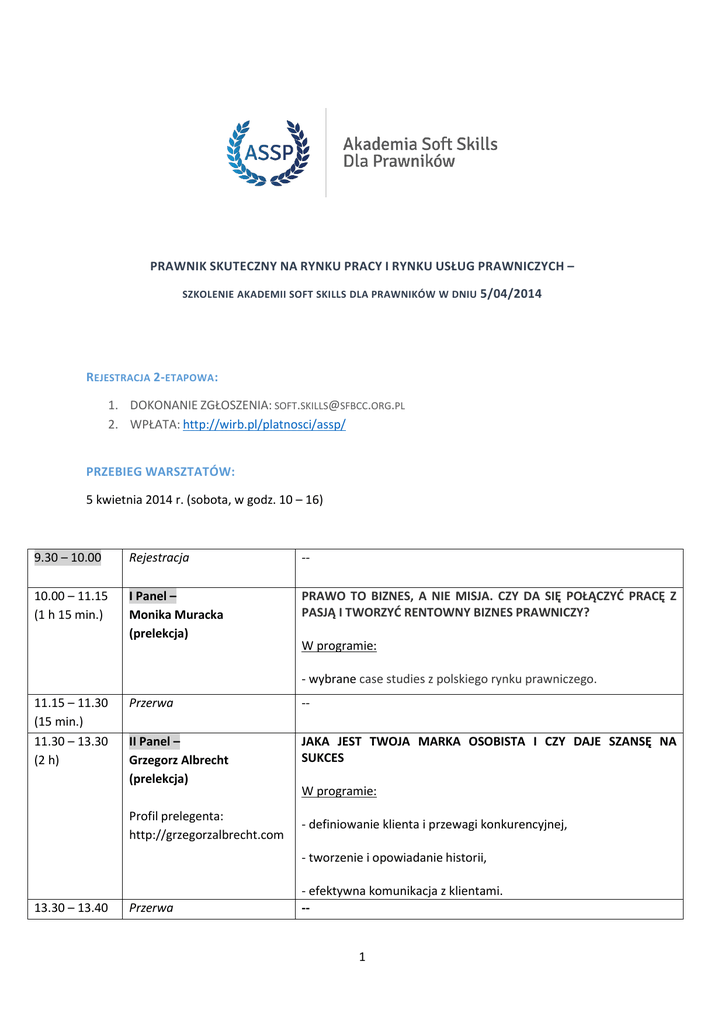 ASSP

Akademia Soft Skills
Dla Prawników

PRAWNIK SKUTECZNY NA RYNKU PRACY I RYNKU USŁUG PRAWNICZYCH –

SZKOLENIE AKADEMII SOFT SKILLS DLA PRAWNIKÓW W DNIU 5/04/2014

REJESTRACJA 2-ETAPOWA:

1. DOKONANIE ZGŁOSZENIA: SOFT.SKILLS@SFBCC.ORG.PL
2. WPŁATA: http://wirb.pl/platnosci/assp/

PRZEBIEG WARSZTATÓW:

5 kwietnia 2014 r. (sobota, w godz. 10 – 16)

| 9.30 – 10.00 | Rejestracja | -- |
|---|---|---|
| 10.00 – 11.15 (1 h 15 min.) | I Panel – Monika Muracka (prelekcja) | PRAWO TO BIZNES, A NIE MISJA. CZY DA SIĘ POŁĄCZYĆ PRACĘ Z PASJĄ I TWORZYĆ RENTOWNY BIZNES PRAWNICZY? W programie: - wybrane case studies z polskiego rynku prawniczego. |
| 11.15 – 11.30 (15 min.) | Przerwa | -- |
| 11.30 – 13.30 (2 h) | II Panel – Grzegorz Albrecht (prelekcja) Profil prelegenta: http://grzegorzalbrecht.com | JAKA JEST TWOJA MARKA OSOBISTA I CZY DAJE SZANSĘ NA SUKCES W programie: - definiowanie klienta i przewagi konkurencyjnej, - tworzenie i opowiadanie historii, - efektywna komunikacja z klientami. |
| 13.30 – 13.40 | Przerwa | -- |

1